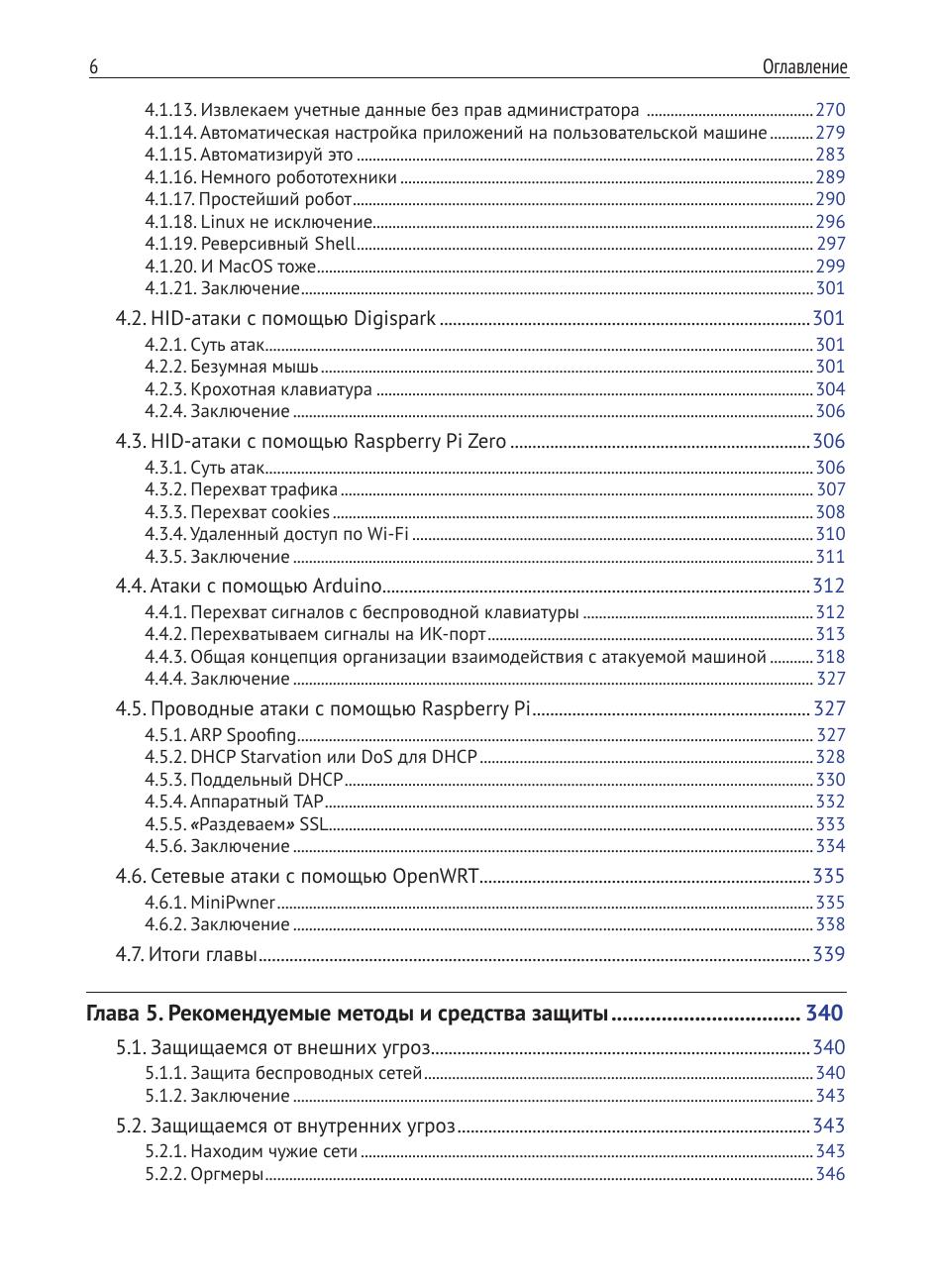 6 Оглавление

4.1.13. Извлекаем учетные данные без прав администратора ........ 270
4.1.14. Автоматическая настройка приложений на пользовательской машине ........ 279
4.1.15. Автоматизируй это ........ 283
4.1.16. Немного робототехники ........ 289
4.1.17. Простейший робот ........ 290
4.1.18. Linux не исключение ........ 296
4.1.19. Реверсивный Shell ........ 297
4.1.20. И MacOS тоже ........ 299
4.1.21. Заключение ........ 301

4.2. HID-атаки с помощью Digispark ........ 301
4.2.1. Суть атак ........ 301
4.2.2. Безумная мышь ........ 301
4.2.3. Крохотная клавиатура ........ 304
4.2.4. Заключение ........ 306

4.3. HID-атаки с помощью Raspberry Pi Zero ........ 306
4.3.1. Суть атак ........ 306
4.3.2. Перехват трафика ........ 307
4.3.3. Перехват cookies ........ 308
4.3.4. Удаленный доступ по Wi-Fi ........ 310
4.3.5. Заключение ........ 311

4.4. Атаки с помощью Arduino ........ 312
4.4.1. Перехват сигналов с беспроводной клавиатуры ........ 312
4.4.2. Перехватываем сигналы на ИК-порт ........ 313
4.4.3. Общая концепция организации взаимодействия с атакуемой машиной ........ 318
4.4.4. Заключение ........ 327

4.5. Проводные атаки с помощью Raspberry Pi ........ 327
4.5.1. ARP Spoofing ........ 327
4.5.2. DHCP Starvation или DoS для DHCP ........ 328
4.5.3. Поддельный DHCP ........ 330
4.5.4. Аппаратный TAP ........ 332
4.5.5. «Раздеваем» SSL ........ 333
4.5.6. Заключение ........ 334

4.6. Сетевые атаки с помощью OpenWRT ........ 335
4.6.1. MiniPwner ........ 335
4.6.2. Заключение ........ 338

4.7. Итоги главы ........ 339

Глава 5. Рекомендуемые методы и средства защиты ........ 340

5.1. Защищаемся от внешних угроз ........ 340
5.1.1. Защита беспроводных сетей ........ 340
5.1.2. Заключение ........ 343

5.2. Защищаемся от внутренних угроз ........ 343
5.2.1. Находим чужие сети ........ 343
5.2.2. Оргмеры ........ 346